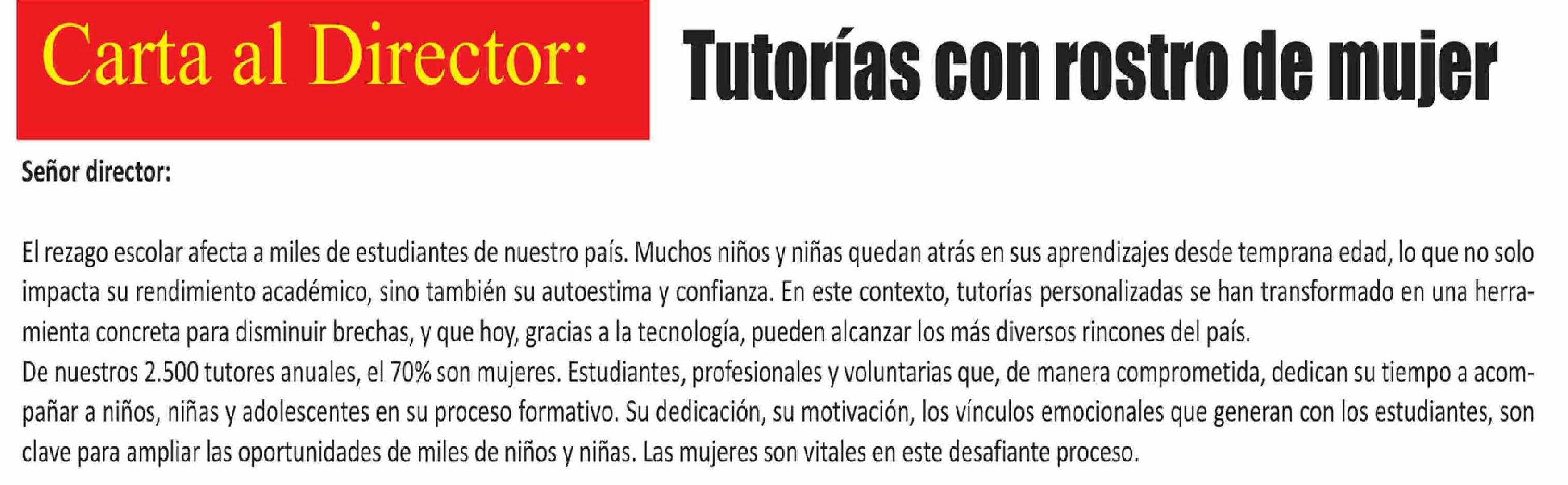 Carta al Director:

Tutorías con rostro de mujer

Señor director:

El rezago escolar afecta a miles de estudiantes de nuestro país. Muchos niños y niñas quedan atrás en sus aprendizajes desde temprana edad, lo que no solo impacta su rendimiento académico, sino también su autoestima y confianza. En este contexto, tutorías personalizadas se han transformado en una herramienta concreta para disminuir brechas, y que hoy, gracias a la tecnología, pueden alcanzar los más diversos rincones del país.

De nuestros 2.500 tutores anuales, el 70% son mujeres. Estudiantes, profesionales y voluntarias que, de manera comprometida, dedican su tiempo a acompañar a niños, niñas y adolescentes en su proceso formativo. Su dedicación, su motivación, los vínculos emocionales que generan con los estudiantes, son clave para ampliar las oportunidades de miles de niños y niñas. Las mujeres son vitales en este desafiante proceso.